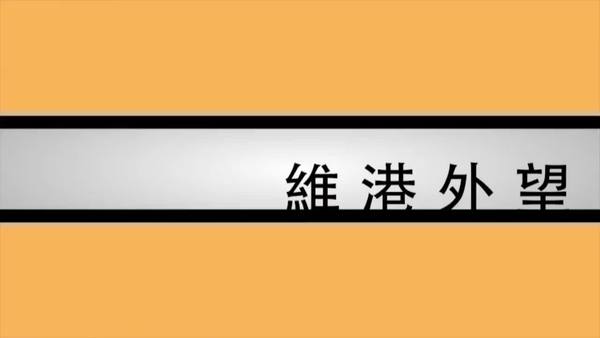 維港外望